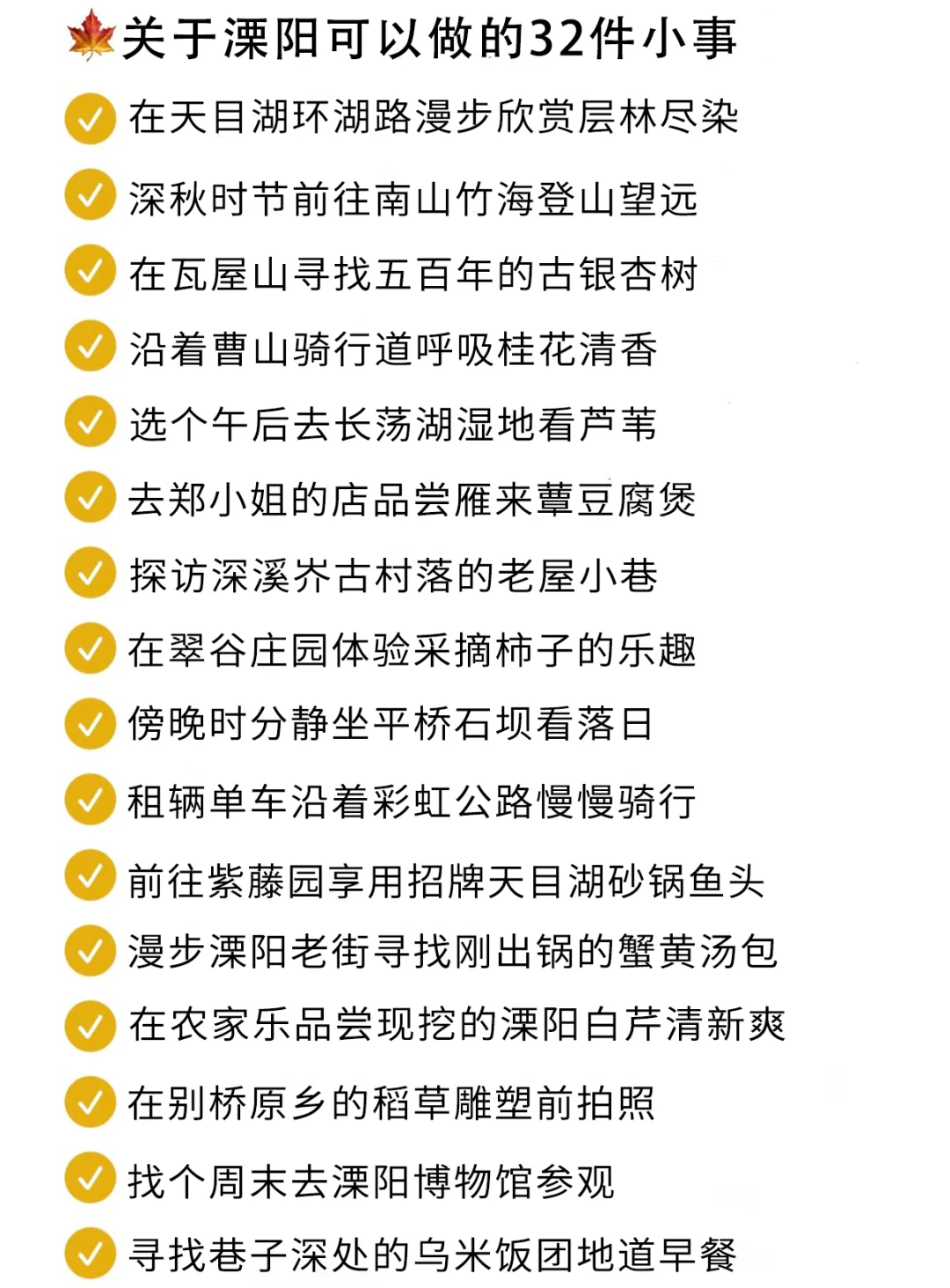 关于溧阳可以做的32件小事

在天目湖环湖路漫步欣赏层林尽染

深秋时节前往南山竹海登山望远

在瓦屋山寻找五百年的古银杏树

沿着曹山骑行道呼吸桂花清香

选个午后去长荡湖湿地看芦苇

去郑小姐的店品尝雁来蕈豆腐煲

探访深溪岕古村落的老屋小巷

在翠谷庄园体验采摘柿子的乐趣

傍晚时分静坐平桥石坝看落日

租辆单车沿着彩虹公路慢慢骑行

前往紫藤园享用招牌天目湖砂锅鱼头

漫步溧阳老街寻找刚出锅的蟹黄汤包

在农家乐品尝现挖的溧阳白芹清新爽

在别桥原乡的稻草雕塑前拍照

找个周末去溧阳博物馆参观

寻找巷子深处的乌米饭团地道早餐